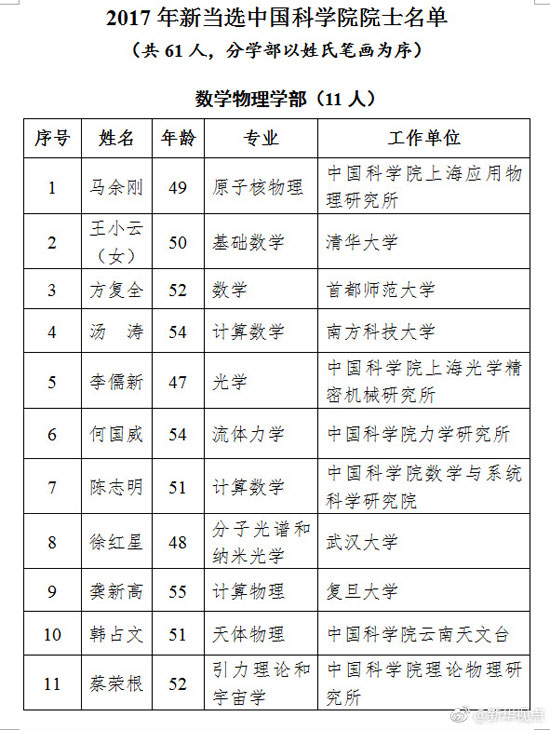 2017 年新当选中国科学院院士名单

（共 61 人，分学部以姓氏笔画为序）

数学物理学部（11 人）

| 序号 | 姓名 | 年龄 | 专业 | 工作单位 |
|---|---|---|---|---|
| 1 | 马余刚 | 49 | 原子核物理 | 中国科学院上海应用物理研究所 |
| 2 | 王小云（女） | 50 | 基础数学 | 清华大学 |
| 3 | 方复全 | 52 | 数学 | 首都师范大学 |
| 4 | 汤　涛 | 54 | 计算数学 | 南方科技大学 |
| 5 | 李儒新 | 47 | 光学 | 中国科学院上海光学精密机械研究所 |
| 6 | 何国威 | 54 | 流体力学 | 中国科学院力学研究所 |
| 7 | 陈志明 | 51 | 计算数学 | 中国科学院数学与系统科学研究院 |
| 8 | 徐红星 | 48 | 分子光谱和纳米光学 | 武汉大学 |
| 9 | 龚新高 | 55 | 计算物理 | 复旦大学 |
| 10 | 韩占文 | 51 | 天体物理 | 中国科学院云南天文台 |
| 11 | 蔡荣根 | 52 | 引力理论和宇宙学 | 中国科学院理论物理研究所 |

@新华视点